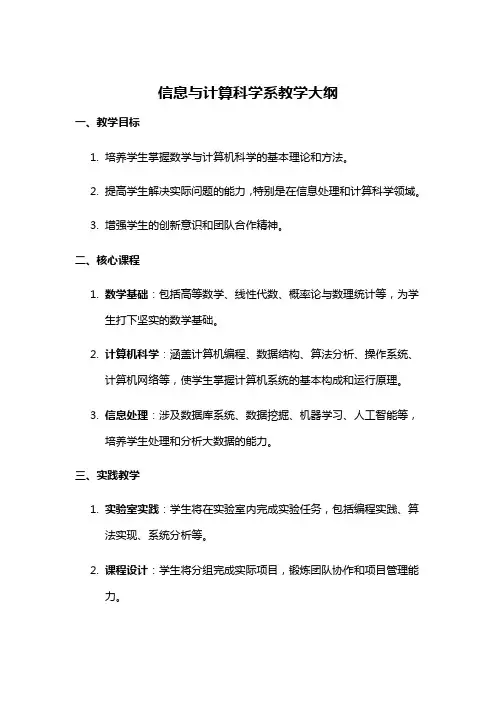 信息与计算科学系教学大纲

一、教学目标

1. 培养学生掌握数学与计算机科学的基本理论和方法。

2. 提高学生解决实际问题的能力，特别是在信息处理和计算科学领域。

3. 增强学生的创新意识和团队合作精神。

二、核心课程

1. 数学基础：包括高等数学、线性代数、概率论与数理统计等，为学生打下坚实的数学基础。

2. 计算机科学：涵盖计算机编程、数据结构、算法分析、操作系统、计算机网络等，使学生掌握计算机系统的基本构成和运行原理。

3. 信息处理：涉及数据库系统、数据挖掘、机器学习、人工智能等，培养学生处理和分析大数据的能力。

三、实践教学

1. 实验室实践：学生将在实验室内完成实验任务，包括编程实践、算法实现、系统分析等。

2. 课程设计：学生将分组完成实际项目，锻炼团队协作和项目管理能力。